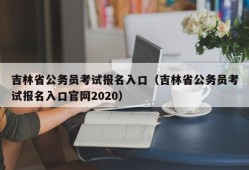 吉林省公务员考试报名入口（吉林省公务员考试报名入口官网2020）